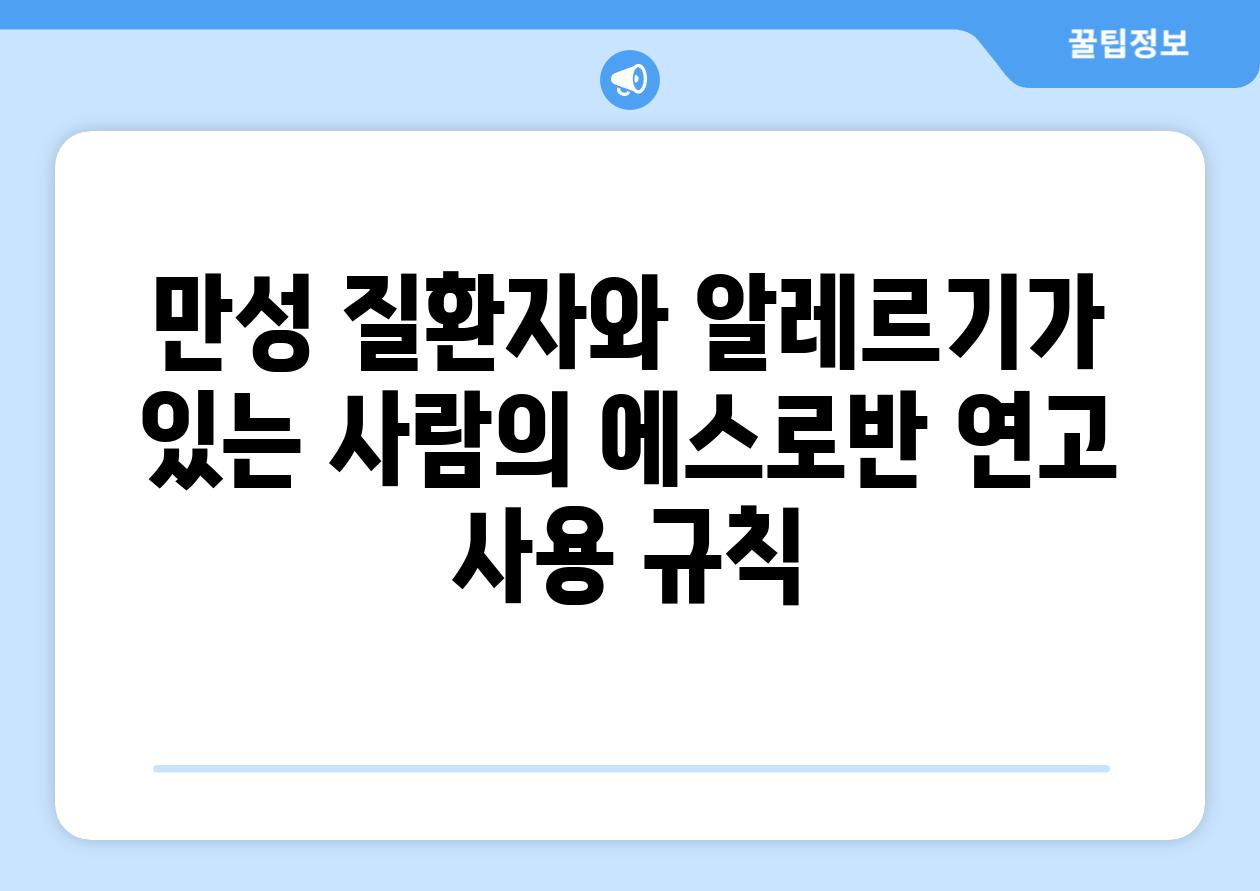 꿀팁정보

만성 질환자와 알레르기가 있는 사람의 에스로반 연고 사용 규칙